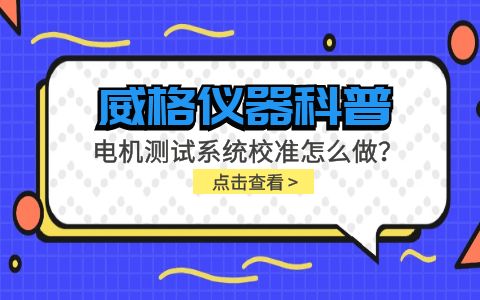 威格仪器科普

电机测试系统校准怎么做?

点击查看 >